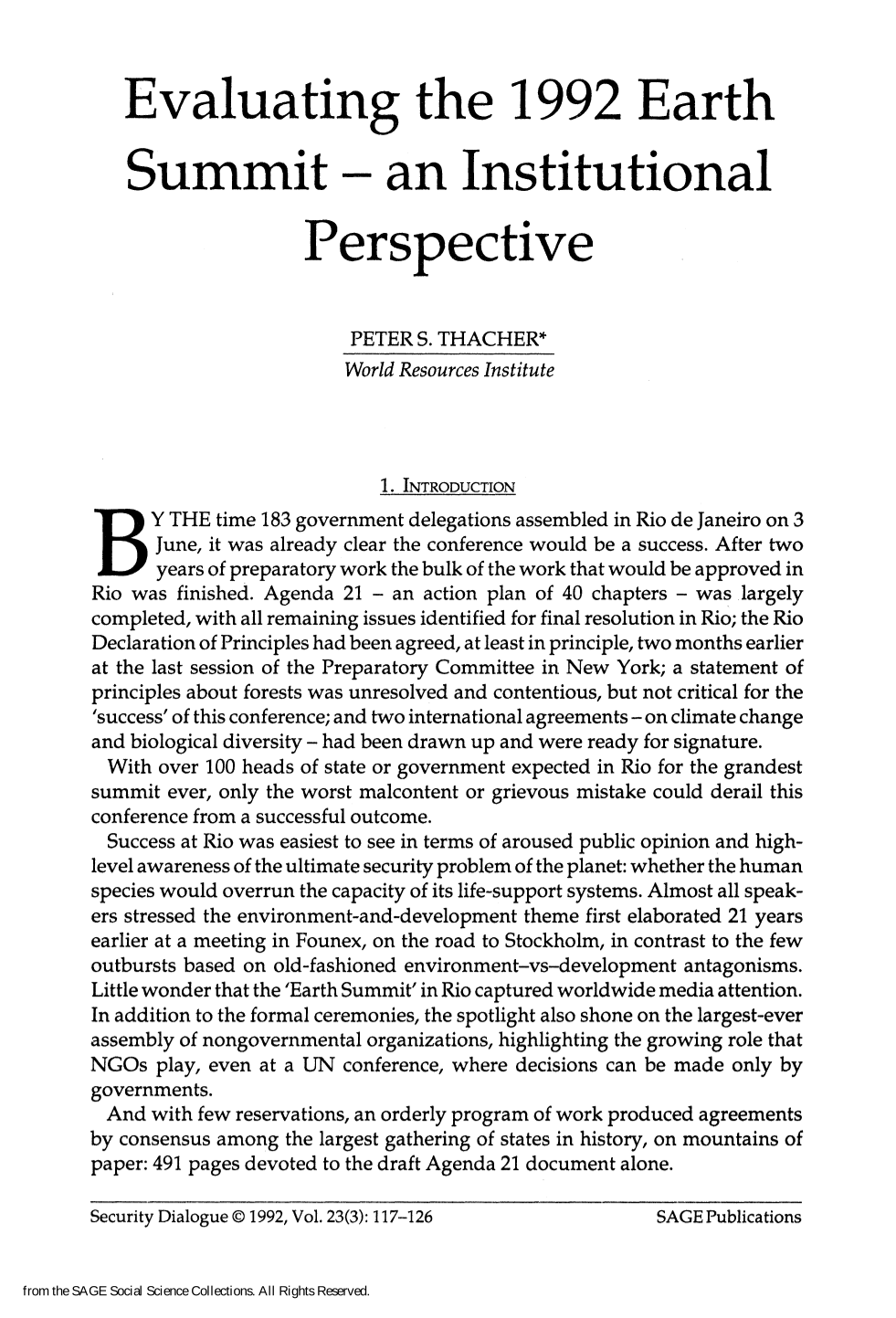 Evaluating the 1992 Earth Summit – an Institutional Perspective

PETER S. THACHER*
World Resources Institute

1. INTRODUCTION

BY THE time 183 government delegations assembled in Rio de Janeiro on 3 June, it was already clear the conference would be a success. After two years of preparatory work the bulk of the work that would be approved in Rio was finished. Agenda 21 – an action plan of 40 chapters – was largely completed, with all remaining issues identified for final resolution in Rio; the Rio Declaration of Principles had been agreed, at least in principle, two months earlier at the last session of the Preparatory Committee in New York; a statement of principles about forests was unresolved and contentious, but not critical for the 'success' of this conference; and two international agreements – on climate change and biological diversity – had been drawn up and were ready for signature.

With over 100 heads of state or government expected in Rio for the grandest summit ever, only the worst malcontent or grievous mistake could derail this conference from a successful outcome.

Success at Rio was easiest to see in terms of aroused public opinion and high-level awareness of the ultimate security problem of the planet: whether the human species would overrun the capacity of its life-support systems. Almost all speakers stressed the environment-and-development theme first elaborated 21 years earlier at a meeting in Founex, on the road to Stockholm, in contrast to the few outbursts based on old-fashioned environment–vs–development antagonisms. Little wonder that the 'Earth Summit' in Rio captured worldwide media attention. In addition to the formal ceremonies, the spotlight also shone on the largest-ever assembly of nongovernmental organizations, highlighting the growing role that NGOs play, even at a UN conference, where decisions can be made only by governments.

And with few reservations, an orderly program of work produced agreements by consensus among the largest gathering of states in history, on mountains of paper: 491 pages devoted to the draft Agenda 21 document alone.

Security Dialogue © 1992, Vol. 23(3): 117–126 SAGE Publications

from the SAGE Social Science Collections. All Rights Reserved.